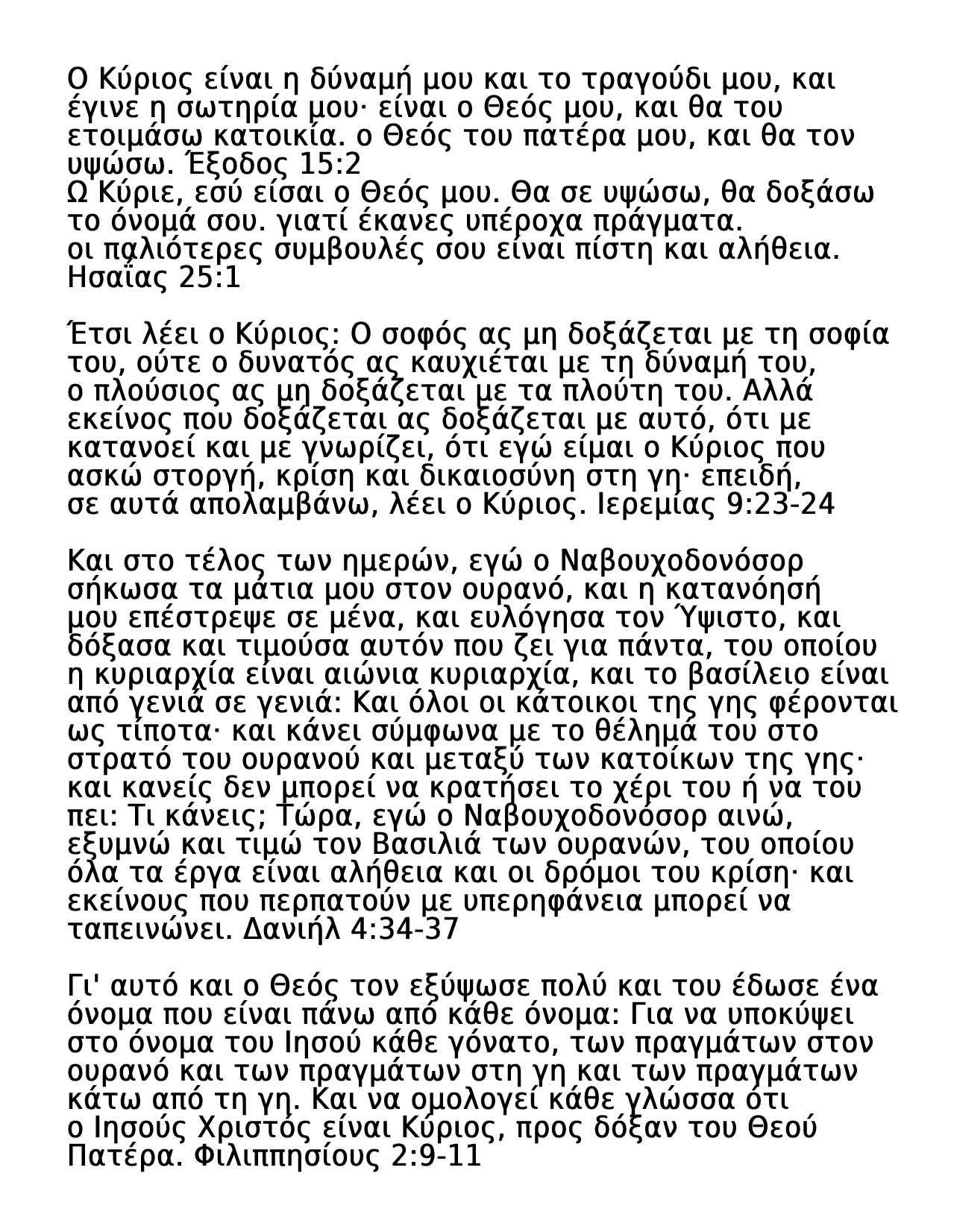 Ο Κύριος είναι η δύναμή μου και το τραγούδι μου, και έγινε η σωτηρία μου· είναι ο Θεός μου, και θα του ετοιμάσω κατοικία. ο Θεός του πατέρα μου, και θα τον υψώσω. Έξοδος 15:2
Ω Κύριε, εσύ είσαι ο Θεός μου. Θα σε υψώσω, θα δοξάσω το όνομά σου. γιατί έκανες υπέροχα πράγματα. οι παλιότερες συμβουλές σου είναι πίστη και αλήθεια. Ησαΐας 25:1

Έτσι λέει ο Κύριος: Ο σοφός ας μη δοξάζεται με τη σοφία του, ούτε ο δυνατός ας καυχιέται με τη δύναμή του, ο πλούσιος ας μη δοξάζεται με τα πλούτη του. Αλλά εκείνος που δοξάζεται ας δοξάζεται με αυτό, ότι με κατανοεί και με γνωρίζει, ότι εγώ είμαι ο Κύριος που ασκώ στοργή, κρίση και δικαιοσύνη στη γη· επειδή, σε αυτά απολαμβάνω, λέει ο Κύριος. Ιερεμίας 9:23-24

Και στο τέλος των ημερών, εγώ ο Ναβουχοδονόσορ σήκωσα τα μάτια μου στον ουρανό, και η κατανόησή μου επέστρεψε σε μένα, και ευλόγησα τον Ύψιστο, και δόξασα και τιμούσα αυτόν που ζει για πάντα, του οποίου η κυριαρχία είναι αιώνια κυριαρχία, και το βασίλειο είναι από γενιά σε γενιά: Και όλοι οι κάτοικοι της γης φέρονται ως τίποτα· και κάνει σύμφωνα με το θέλημά του στο στρατό του ουρανού και μεταξύ των κατοίκων της γης· και κανείς δεν μπορεί να κρατήσει το χέρι του ή να του πει: Τι κάνεις; Τώρα, εγώ ο Ναβουχοδονόσορ αινώ, εξυμνώ και τιμώ τον Βασιλιά των ουρανών, του οποίου όλα τα έργα είναι αλήθεια και οι δρόμοι του κρίση· και εκείνους που περπατούν με υπερηφάνεια μπορεί να ταπεινώνει. Δανιήλ 4:34-37

Γι' αυτό και ο Θεός τον εξύψωσε πολύ και του έδωσε ένα όνομα που είναι πάνω από κάθε όνομα: Για να υποκύψει στο όνομα του Ιησού κάθε γόνατο, των πραγμάτων στον ουρανό και των πραγμάτων στη γη και των πραγμάτων κάτω από τη γη. Και να ομολογεί κάθε γλώσσα ότι ο Ιησούς Χριστός είναι Κύριος, προς δόξαν του Θεού Πατέρα. Φιλιππησίους 2:9-11